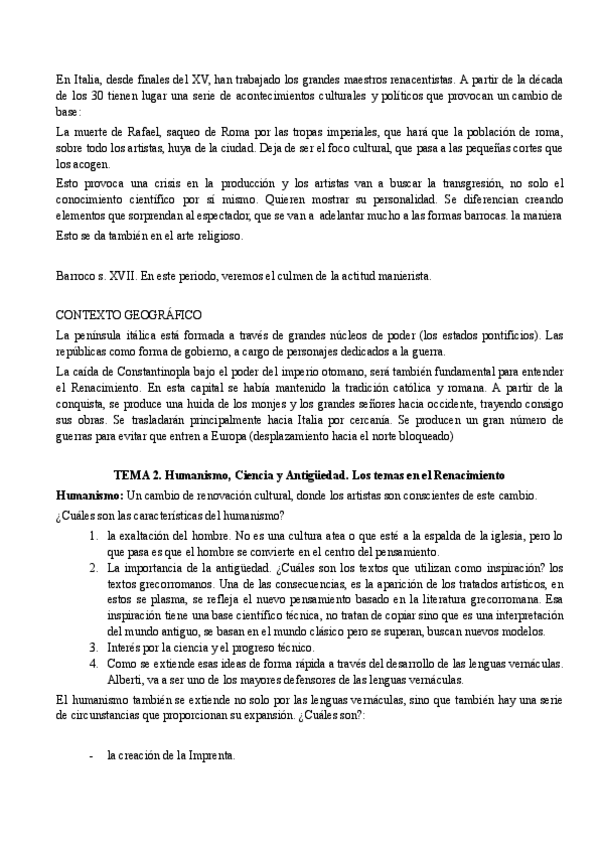 En Italia, desde finales del XV, han trabajado los grandes maestros renacentistas. A partir de la década de los 30 tienen lugar una serie de acontecimientos culturales y políticos que provocan un cambio de base:

La muerte de Rafael, saqueo de Roma por las tropas imperiales, que hará que la población de roma, sobre todo los artistas, huya de la ciudad. Deja de ser el foco cultural, que pasa a las pequeñas cortes que los acogen.

Esto provoca una crisis en la producción y los artistas van a buscar la transgresión, no solo el conocimiento científico por sí mismo. Quieren mostrar su personalidad. Se diferencian creando elementos que sorprendan al espectador, que se van a adelantar mucho a las formas barrocas. la maniera

Esto se da también en el arte religioso.

Barroco s. XVII. En este periodo, veremos el culmen de la actitud manierista.

CONTEXTO GEOGRÁFICO

La península itálica está formada a través de grandes núcleos de poder (los estados pontificios). Las repúblicas como forma de gobierno, a cargo de personajes dedicados a la guerra.

La caída de Constantinopla bajo el poder del imperio otomano, será también fundamental para entender el Renacimiento. En esta capital se había mantenido la tradición católica y romana. A partir de la conquista, se produce una huida de los monjes y los grandes señores hacia occidente, trayendo consigo sus obras. Se trasladarán principalmente hacia Italia por cercanía. Se producen un gran número de guerras para evitar que entren a Europa (desplazamiento hacia el norte bloqueado)

TEMA 2. Humanismo, Ciencia y Antigüedad. Los temas en el Renacimiento

Humanismo: Un cambio de renovación cultural, donde los artistas son conscientes de este cambio.

¿Cuáles son las características del humanismo?

1. la exaltación del hombre. No es una cultura atea o que esté a la espalda de la iglesia, pero lo que pasa es que el hombre se convierte en el centro del pensamiento.
2. La importancia de la antigüedad. ¿Cuáles son los textos que utilizan como inspiración? los textos grecorromanos. Una de las consecuencias, es la aparición de los tratados artísticos, en estos se plasma, se refleja el nuevo pensamiento basado en la literatura grecorromana. Esa inspiración tiene una base científico técnica, no tratan de copiar sino que es una interpretación del mundo antiguo, se basan en el mundo clásico pero se superan, buscan nuevos modelos.
3. Interés por la ciencia y el progreso técnico.
4. Como se extiende esas ideas de forma rápida a través del desarrollo de las lenguas vernáculas. Alberti, va a ser uno de los mayores defensores de las lenguas vernáculas.

El humanismo también se extiende no solo por las lenguas vernáculas, sino que también hay una serie de circunstancias que proporcionan su expansión. ¿Cuáles son?:

- la creación de la Imprenta.